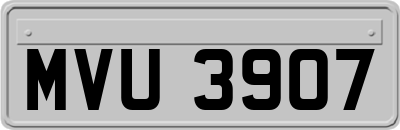 MVU 3907